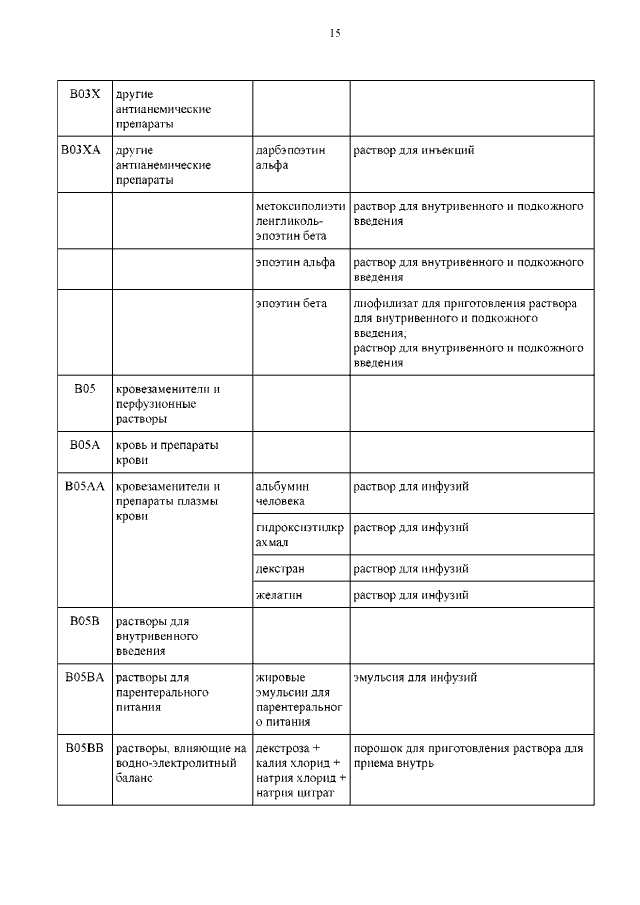 15

| | | | |
|---|---|---|---|
| B03X | другие антианемические препараты | | |
| B03XA | другие антианемические препараты | дарбэпоэтин альфа | раствор для инъекций |
| | | метоксиполиэтиленгликоль-эпоэтин бета | раствор для внутривенного и подкожного введения |
| | | эпоэтин альфа | раствор для внутривенного и подкожного введения |
| | | эпоэтин бета | лиофилизат для приготовления раствора для внутривенного и подкожного введения; раствор для внутривенного и подкожного введения |
| B05 | кровезаменители и перфузионные растворы | | |
| B05A | кровь и препараты крови | | |
| B05AA | кровезаменители и препараты плазмы крови | альбумин человека | раствор для инфузий |
| | | гидроксиэтилкрахмал | раствор для инфузий |
| | | декстран | раствор для инфузий |
| | | желатин | раствор для инфузий |
| B05B | растворы для внутривенного введения | | |
| B05BA | растворы для парентерального питания | жировые эмульсии для парентерального питания | эмульсия для инфузий |
| B05BB | растворы, влияющие на водно-электролитный баланс | декстроза + калия хлорид + натрия хлорид + натрия цитрат | порошок для приготовления раствора для приема внутрь |